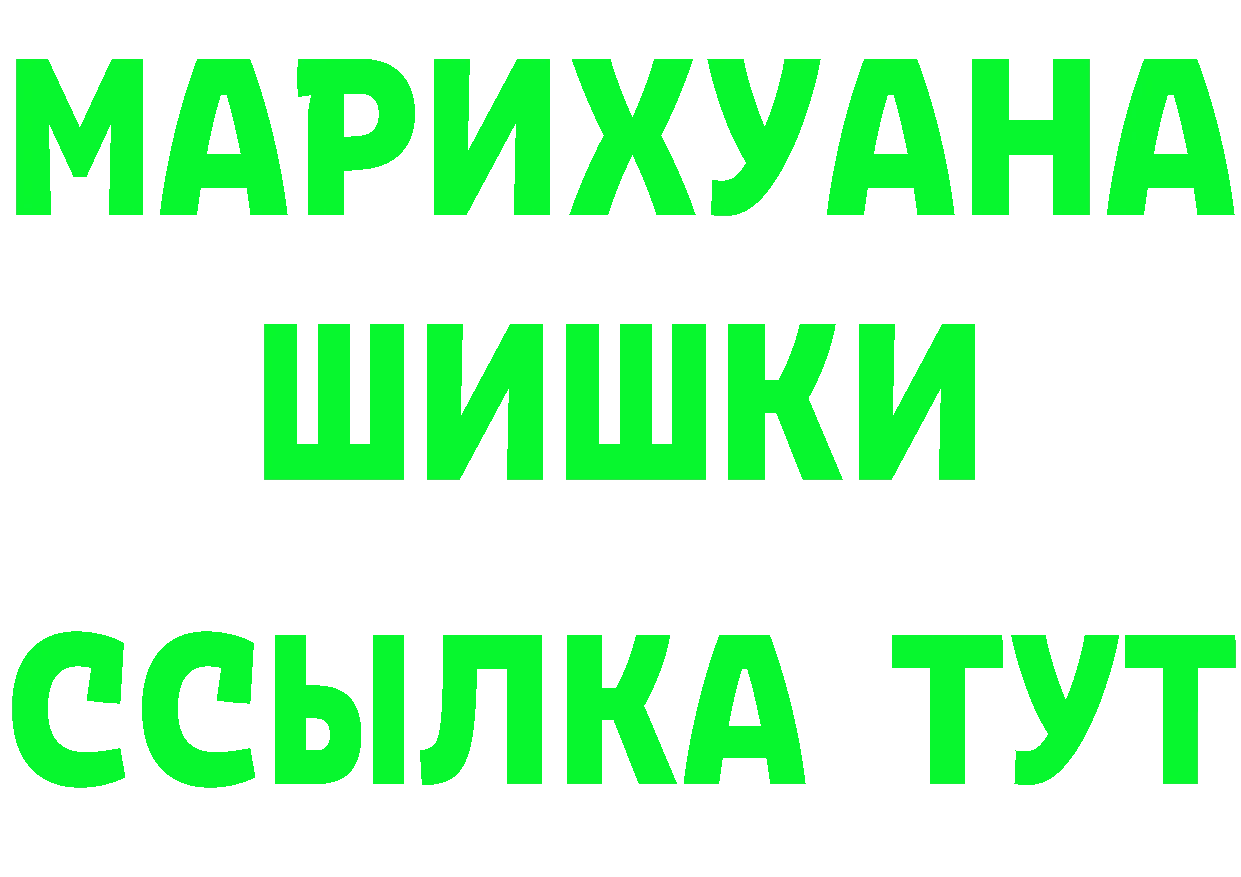 МАРИХУАНА
ШИШКИ
ССЫЛКА ТУТ